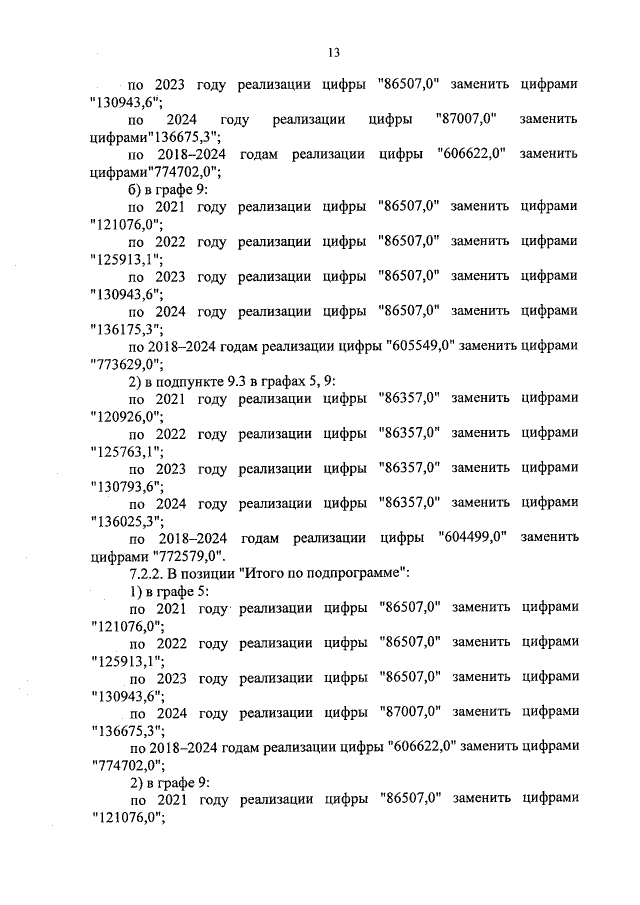 13

по 2023 году реализации цифры "86507,0" заменить цифрами "130943,6";

по 2024 году реализации цифры "87007,0" заменить цифрами"136675,3";

по 2018–2024 годам реализации цифры "606622,0" заменить цифрами"774702,0";

б) в графе 9:

по 2021 году реализации цифры "86507,0" заменить цифрами "121076,0";

по 2022 году реализации цифры "86507,0" заменить цифрами "125913,1";

по 2023 году реализации цифры "86507,0" заменить цифрами "130943,6";

по 2024 году реализации цифры "86507,0" заменить цифрами "136175,3";

по 2018–2024 годам реализации цифры "605549,0" заменить цифрами "773629,0";

2) в подпункте 9.3 в графах 5, 9:

по 2021 году реализации цифры "86357,0" заменить цифрами "120926,0";

по 2022 году реализации цифры "86357,0" заменить цифрами "125763,1";

по 2023 году реализации цифры "86357,0" заменить цифрами "130793,6";

по 2024 году реализации цифры "86357,0" заменить цифрами "136025,3";

по 2018–2024 годам реализации цифры "604499,0" заменить цифрами "772579,0".

7.2.2. В позиции "Итого по подпрограмме":

1) в графе 5:

по 2021 году реализации цифры "86507,0" заменить цифрами "121076,0";

по 2022 году реализации цифры "86507,0" заменить цифрами "125913,1";

по 2023 году реализации цифры "86507,0" заменить цифрами "130943,6";

по 2024 году реализации цифры "87007,0" заменить цифрами "136675,3";

по 2018–2024 годам реализации цифры "606622,0" заменить цифрами "774702,0";

2) в графе 9:

по 2021 году реализации цифры "86507,0" заменить цифрами "121076,0";